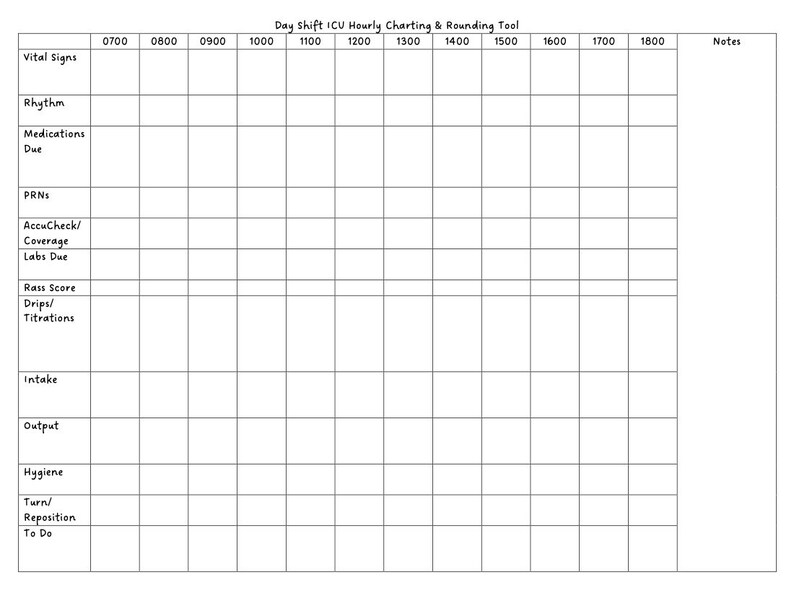 Day Shift ICU Hourly Charting & Rounding Tool

| | 0700 | 0800 | 0900 | 1000 | 1100 | 1200 | 1300 | 1400 | 1500 | 1600 | 1700 | 1800 | Notes |
|---|---|---|---|---|---|---|---|---|---|---|---|---|---|
| Vital Signs | | | | | | | | | | | | | |
| Rhythm | | | | | | | | | | | | | |
| Medications Due | | | | | | | | | | | | | |
| PRNs | | | | | | | | | | | | | |
| AccuCheck/ Coverage | | | | | | | | | | | | | |
| Labs Due | | | | | | | | | | | | | |
| Rass Score | | | | | | | | | | | | | |
| Drips/ Titrations | | | | | | | | | | | | | |
| Intake | | | | | | | | | | | | | |
| Output | | | | | | | | | | | | | |
| Hygiene | | | | | | | | | | | | | |
| Turn/ Reposition | | | | | | | | | | | | | |
| To Do | | | | | | | | | | | | | |